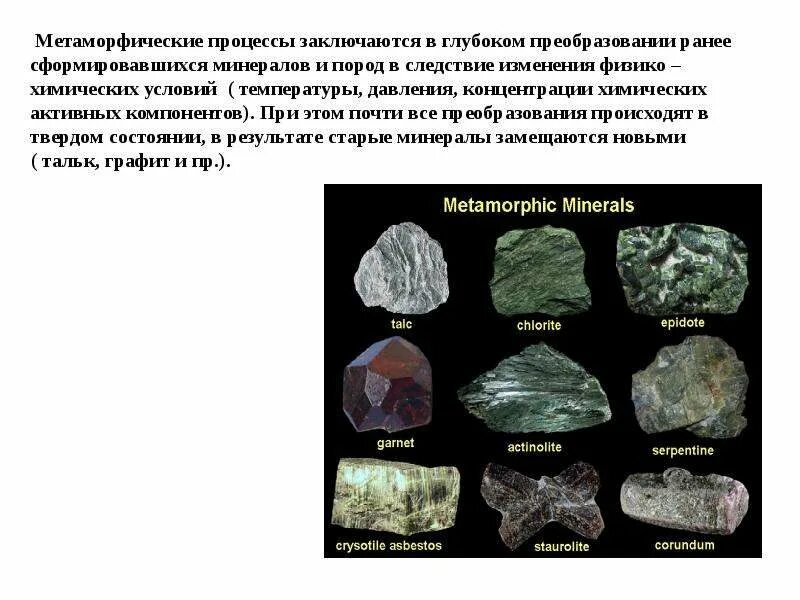 Метаморфические процессы заключаются в глубоком преобразовании ранее сформировавшихся минералов и пород в следствие изменения физико – химических условий ( температуры, давления, концентрации химических активных компонентов). При этом почти все преобразования происходят в твердом состоянии, в результате старые минералы замещаются новыми ( тальк, графит и пр.).

Metamorphic Minerals

talc

chlorite

epidote

garnet

actinolite

serpentine

crysotile asbestos

staurolite

corundum